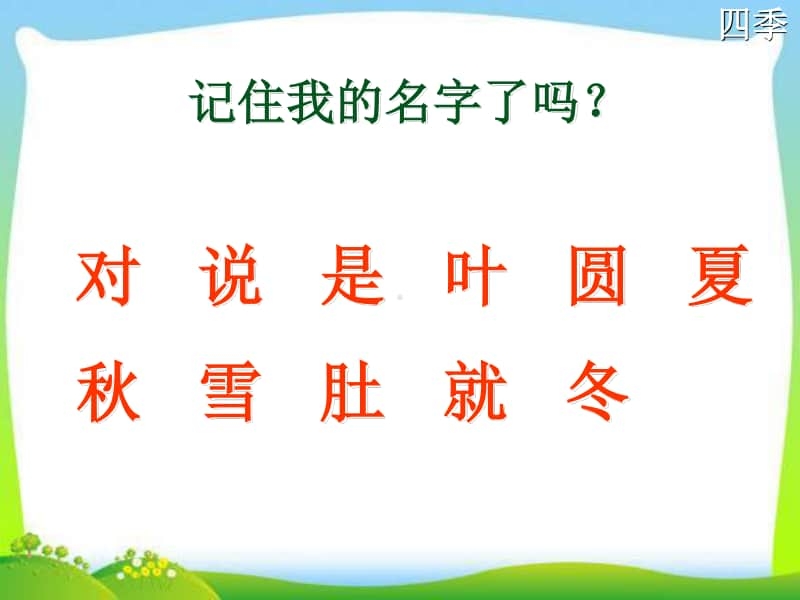 四季

记住我的名字了吗？

对 说 是 叶 圆 夏
秋 雪 肚 就 冬